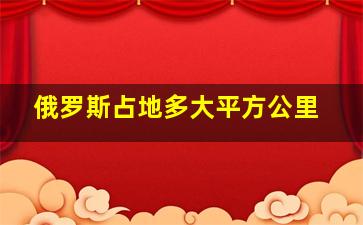 俄罗斯占地多大平方公里